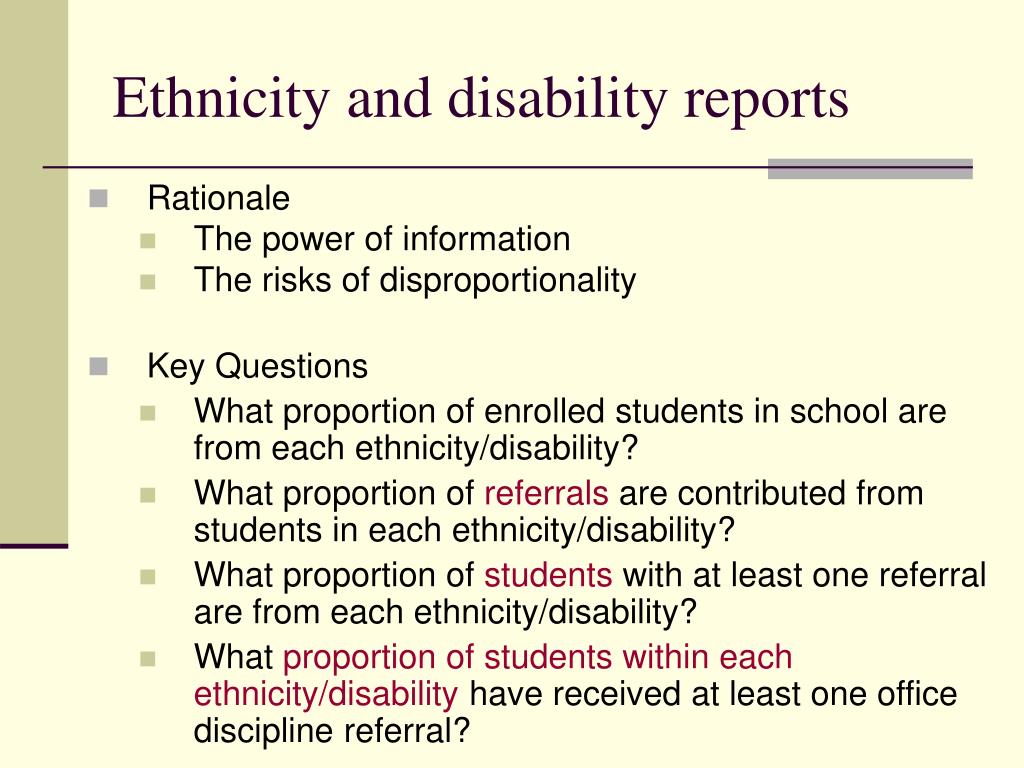 Ethnicity and disability reports

Rationale
The power of information
The risks of disproportionality

Key Questions
What proportion of enrolled students in school are from each ethnicity/disability?
What proportion of referrals are contributed from students in each ethnicity/disability?
What proportion of students with at least one referral are from each ethnicity/disability?
What proportion of students within each ethnicity/disability have received at least one office discipline referral?